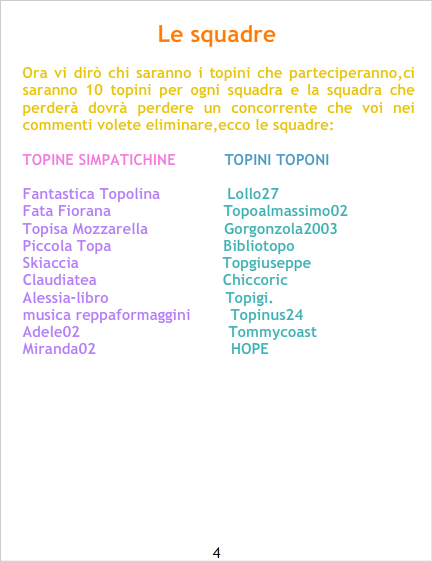 Le squadre

Ora vi dirò chi saranno i topini che parteciperanno,ci saranno 10 topini per ogni squadra e la squadra che perderà dovrà perdere un concorrente che voi nei commenti volete eliminare,ecco le squadre:

TOPINE SIMPATICHINE

Fantastica Topolina
Fata Fiorana
Topisa Mozzarella
Piccola Topa
Skiaccia
Claudiatea
Alessia-libro
musica reppaformaggini
Adele02
Miranda02

TOPINI TOPONI

Lollo27
Topoalmassimo02
Gorgonzola2003
Bibliotopo
Topgiuseppe
Chiccoric
Topigi.
Topinus24
Tommycoast
HOPE

4